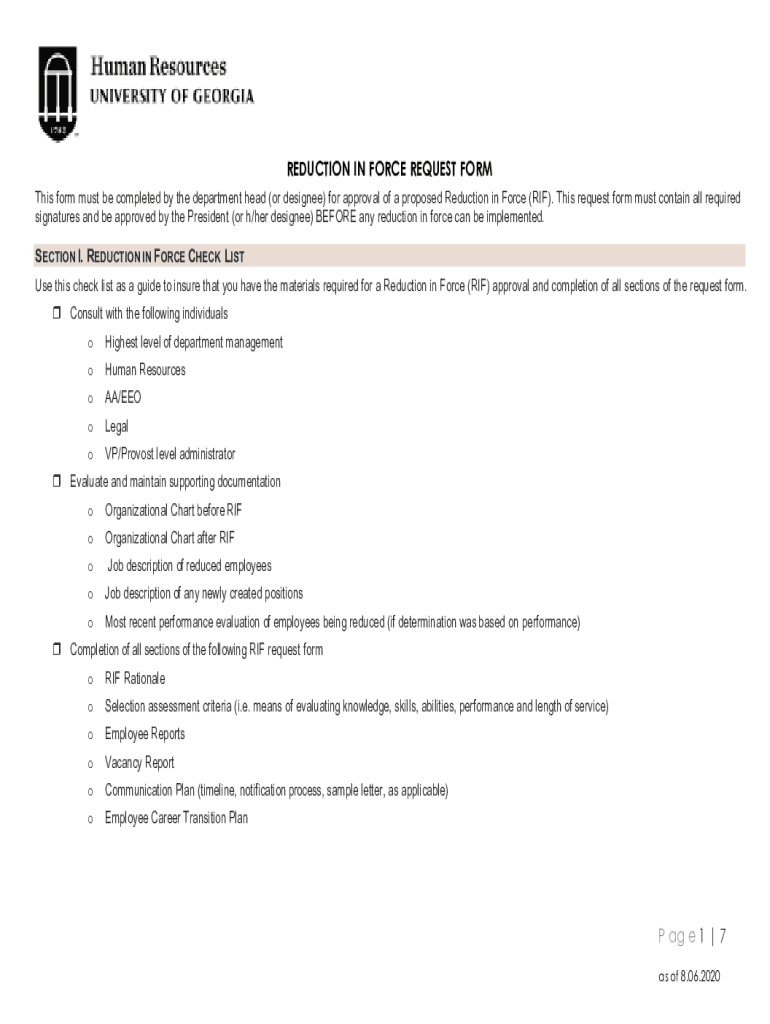 1785

Human Resources
UNIVERSITY OF GEORGIA

REDUCTION IN FORCE REQUEST FORM

This form must be completed by the department head (or designee) for approval of a proposed Reduction in Force (RIF). This request form must contain all required signatures and be approved by the President (or h/her designee) BEFORE any reduction in force can be implemented.

SECTION I. REDUCTION IN FORCE CHECK LIST

Use this check list as a guide to insure that you have the materials required for a Reduction in Force (RIF) approval and completion of all sections of the request form.

❒ Consult with the following individuals
o Highest level of department management
o Human Resources
o AA/EEO
o Legal
o VP/Provost level administrator

❒ Evaluate and maintain supporting documentation
o Organizational Chart before RIF
o Organizational Chart after RIF
o Job description of reduced employees
o Job description of any newly created positions
o Most recent performance evaluation of employees being reduced (if determination was based on performance)

❒ Completion of all sections of the following RIF request form
o RIF Rationale
o Selection assessment criteria (i.e. means of evaluating knowledge, skills, abilities, performance and length of service)
o Employee Reports
o Vacancy Report
o Communication Plan (timeline, notification process, sample letter, as applicable)
o Employee Career Transition Plan

Page 1 | 7

as of 8.06.2020